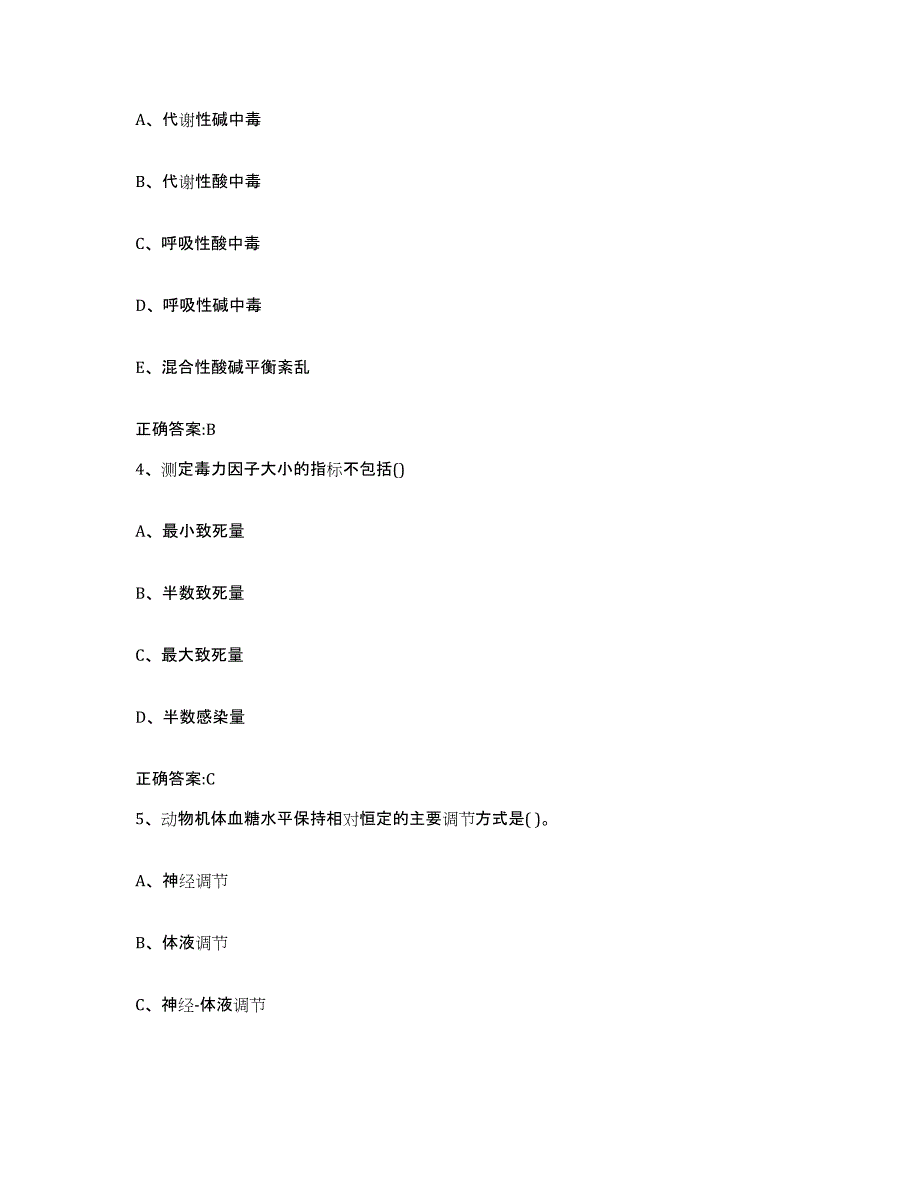 A、代谢性碱中毒

B、代谢性酸中毒

C、呼吸性酸中毒

D、呼吸性碱中毒

E、混合性酸碱平衡紊乱

正确答案:B

4、测定毒力因子大小的指标不包括()

A、最小致死量

B、半数致死量

C、最大致死量

D、半数感染量

正确答案:C

5、动物机体血糖水平保持相对恒定的主要调节方式是( )。

A、神经调节

B、体液调节

C、神经-体液调节